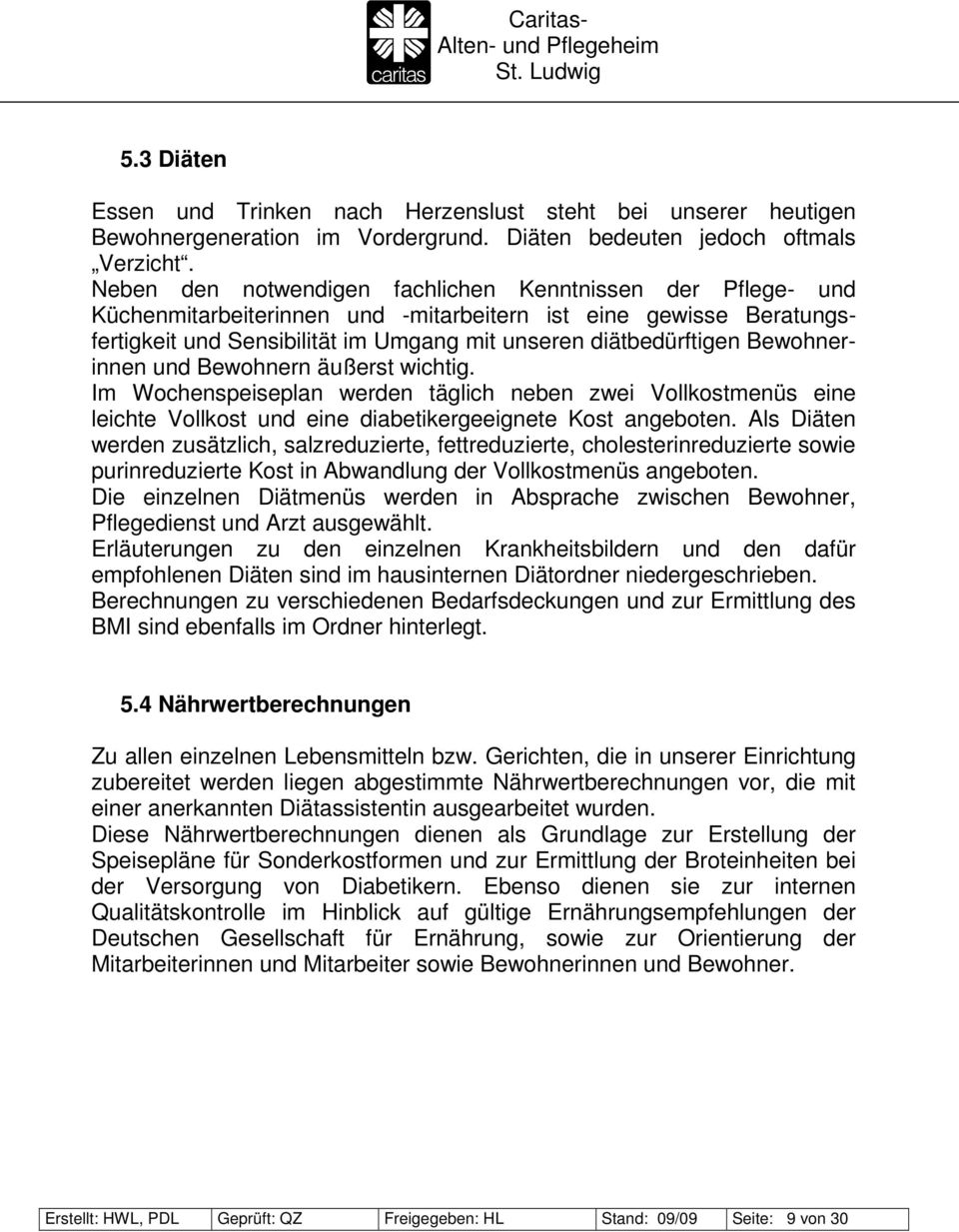 caritas

Caritas-
Alten- und Pflegeheim
St. Ludwig

5.3 Diäten

Essen und Trinken nach Herzenslust steht bei unserer heutigen Bewohnergeneration im Vordergrund. Diäten bedeuten jedoch oftmals „Verzicht“.
Neben den notwendigen fachlichen Kenntnissen der Pflege- und Küchenmitarbeiterinnen und -mitarbeitern ist eine gewisse Beratungsfertigkeit und Sensibilität im Umgang mit unseren diätbedürftigen Bewohnerinnen und Bewohnern äußerst wichtig.
Im Wochenspeiseplan werden täglich neben zwei Vollkostmenüs eine leichte Vollkost und eine diabetikergeeignete Kost angeboten. Als Diäten werden zusätzlich, salzreduzierte, fettreduzierte, cholesterinreduzierte sowie purinreduzierte Kost in Abwandlung der Vollkostmenüs angeboten.
Die einzelnen Diätmenüs werden in Absprache zwischen Bewohner, Pflegedienst und Arzt ausgewählt.
Erläuterungen zu den einzelnen Krankheitsbildern und den dafür empfohlenen Diäten sind im hausinternen Diätordner niedergeschrieben.
Berechnungen zu verschiedenen Bedarfsdeckungen und zur Ermittlung des BMI sind ebenfalls im Ordner hinterlegt.

5.4 Nährwertberechnungen

Zu allen einzelnen Lebensmitteln bzw. Gerichten, die in unserer Einrichtung zubereitet werden liegen abgestimmte Nährwertberechnungen vor, die mit einer anerkannten Diätassistentin ausgearbeitet wurden.
Diese Nährwertberechnungen dienen als Grundlage zur Erstellung der Speisepläne für Sonderkostformen und zur Ermittlung der Broteinheiten bei der Versorgung von Diabetikern. Ebenso dienen sie zur internen Qualitätskontrolle im Hinblick auf gültige Ernährungsempfehlungen der Deutschen Gesellschaft für Ernährung, sowie zur Orientierung der Mitarbeiterinnen und Mitarbeiter sowie Bewohnerinnen und Bewohner.

| Erstellt: HWL, PDL | Geprüft: QZ | Freigegeben: HL | Stand: 09/09 | Seite: 9 von 30 |
|---|---|---|---|---|